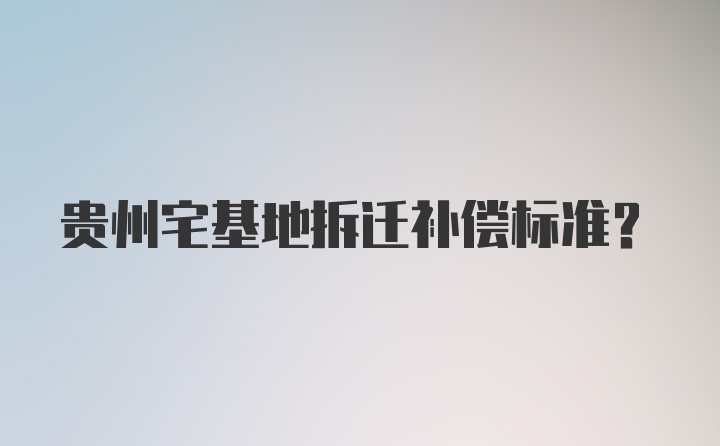 贵州宅基地拆迁补偿标准？